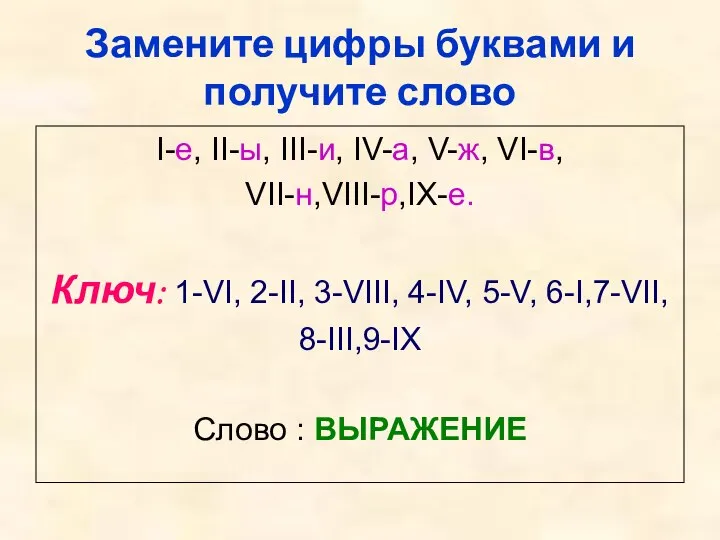 Замените цифры буквами и получите слово

I-е, II-ы, III-и, IV-а, V-ж, VI-в, VII-н,VIII-р,IX-е.

Ключ: 1-VI, 2-II, 3-VIII, 4-IV, 5-V, 6-I,7-VII, 8-III,9-IX

Слово : ВЫРАЖЕНИЕ